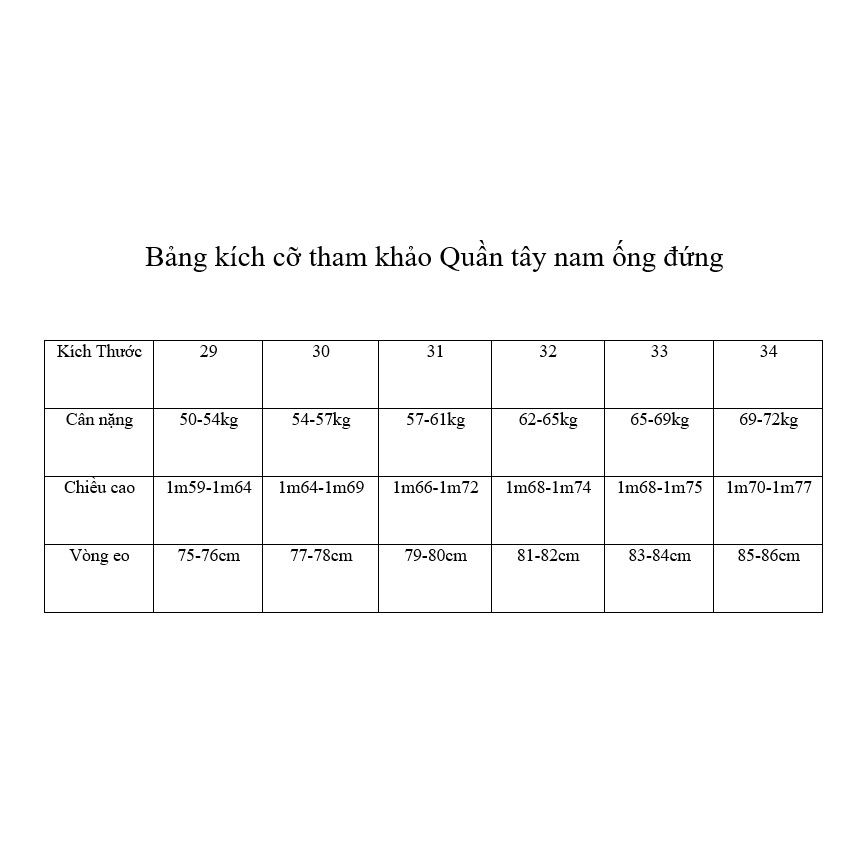 Bảng kích cỡ tham khảo Quần tây nam ống đứng

| Kích Thước | 29 | 30 | 31 | 32 | 33 | 34 |
|---|---|---|---|---|---|---|
| Cân nặng | 50-54kg | 54-57kg | 57-61kg | 62-65kg | 65-69kg | 69-72kg |
| Chiều cao | 1m59-1m64 | 1m64-1m69 | 1m66-1m72 | 1m68-1m74 | 1m68-1m75 | 1m70-1m77 |
| Vòng eo | 75-76cm | 77-78cm | 79-80cm | 81-82cm | 83-84cm | 85-86cm |